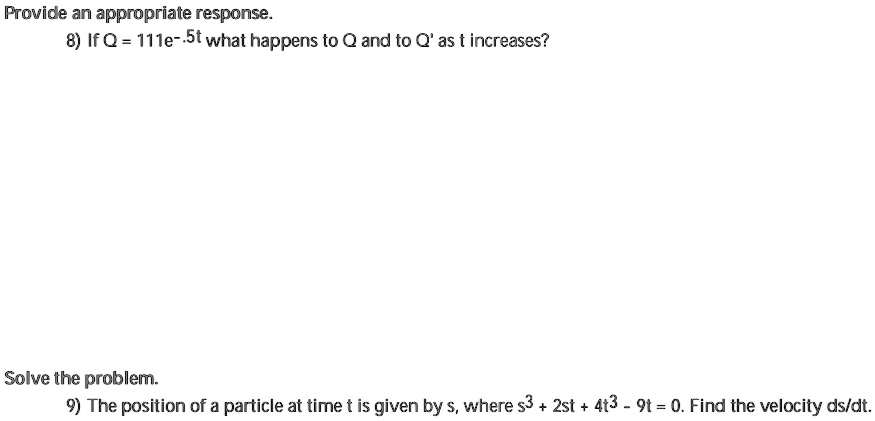 Provide an appropriate response.

8) If $Q = 111e^{-.5t}$ what happens to Q and to Q' as t increases?

Solve the problem.

9) The position of a particle at time t is given by s, where $s^3 + 2st + 4t^3 - 9t = 0$. Find the velocity ds/dt.